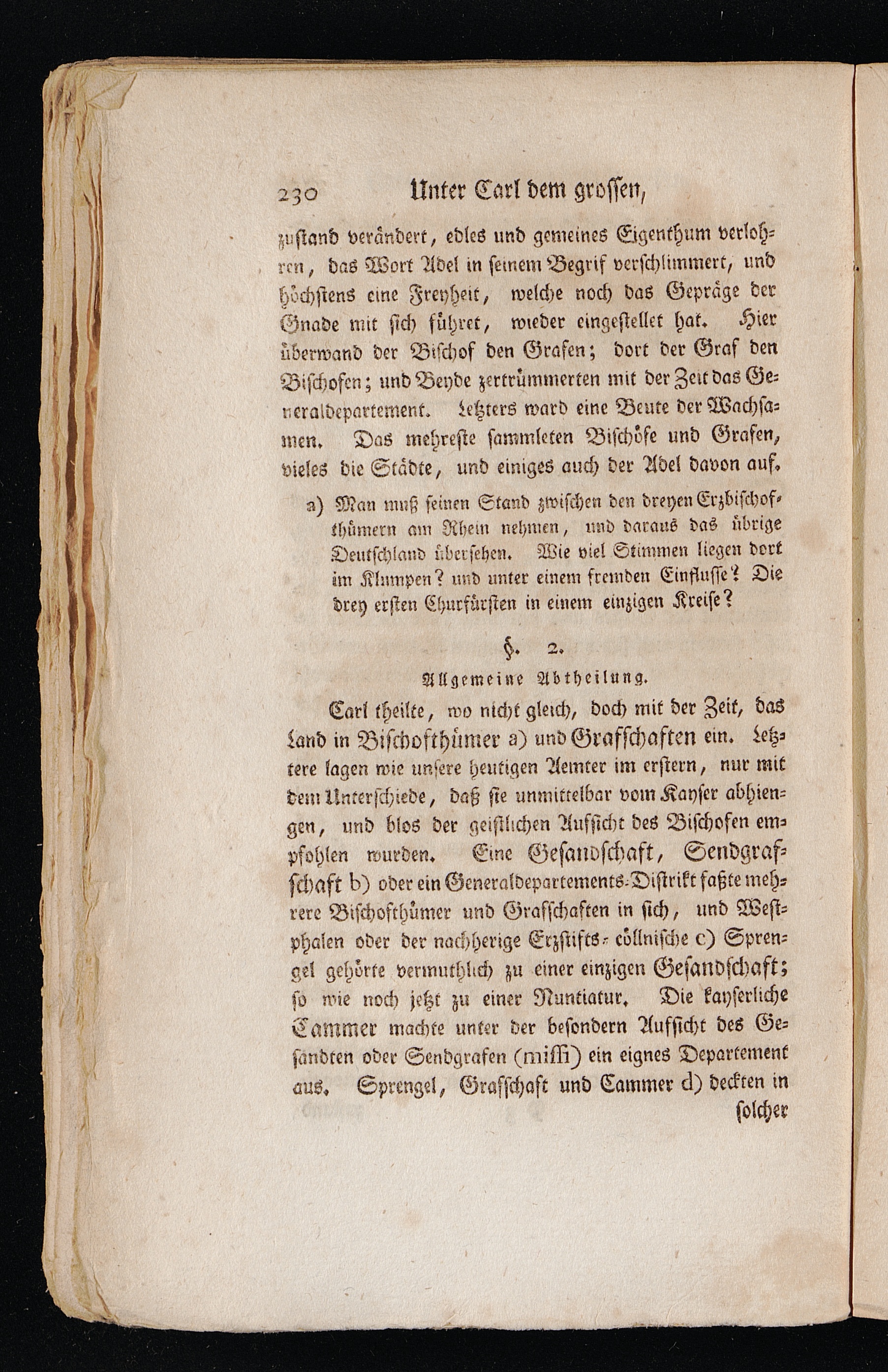 230 Unter Carl dem grossen,

zustand verändert, edles und gemeines Eigenthum verlohren, das Wort Adel in seinem Begrif verschlimmert, und höchstens eine Freyheit, welche noch das Gepräge der Gnade mit sich führet, wieder eingestellet hat. Hier überwand der Bischof den Grafen; dort der Graf den Bischofen; und Beyde zertrümmerten mit der Zeit das Generaldepartement. Letzters ward eine Beute der Wachsamen. Das mehreste sammleten Bischöfe und Grafen, vieles die Städte, und einiges auch der Adel davon auf.

a) Man muß seinen Stand zwischen den dreyen Erzbischofthümern am Rhein nehmen, und daraus das übrige Deutschland übersehen. Wie viel Stimmen liegen dort im Klumpen? und unter einem fremden Einflusse? Die drey ersten Churfürsten in einem einzigen Kreise?

§. 2.
Allgemeine Abtheilung.

Carl theilte, wo nicht gleich, doch mit der Zeit, das Land in Bischofthümer a) und Grafschaften ein. Letztere lagen wie unsere heutigen Aemter im erstern, nur mit dem Unterschiede, daß sie unmittelbar vom Kayser abhiengen, und blos der geistlichen Aufsicht des Bischofen empfohlen wurden. Eine Gesandschaft, Sendgrafschaft b) oder ein Generaldepartements-Distrikt faßte mehrere Bischofthümer und Grafschaften in sich, und Westphalen oder der nachherige Erzstifts-cöllnische c) Sprengel gehörte vermuthlich zu einer einzigen Gesandschaft; so wie noch jetzt zu einer Nuntiatur. Die kayserliche Cammer machte unter der besondern Aufsicht des Gesandten oder Sendgrafen (missi) ein eignes Departement aus. Sprengel, Grafschaft und Cammer d) deckten in solcher